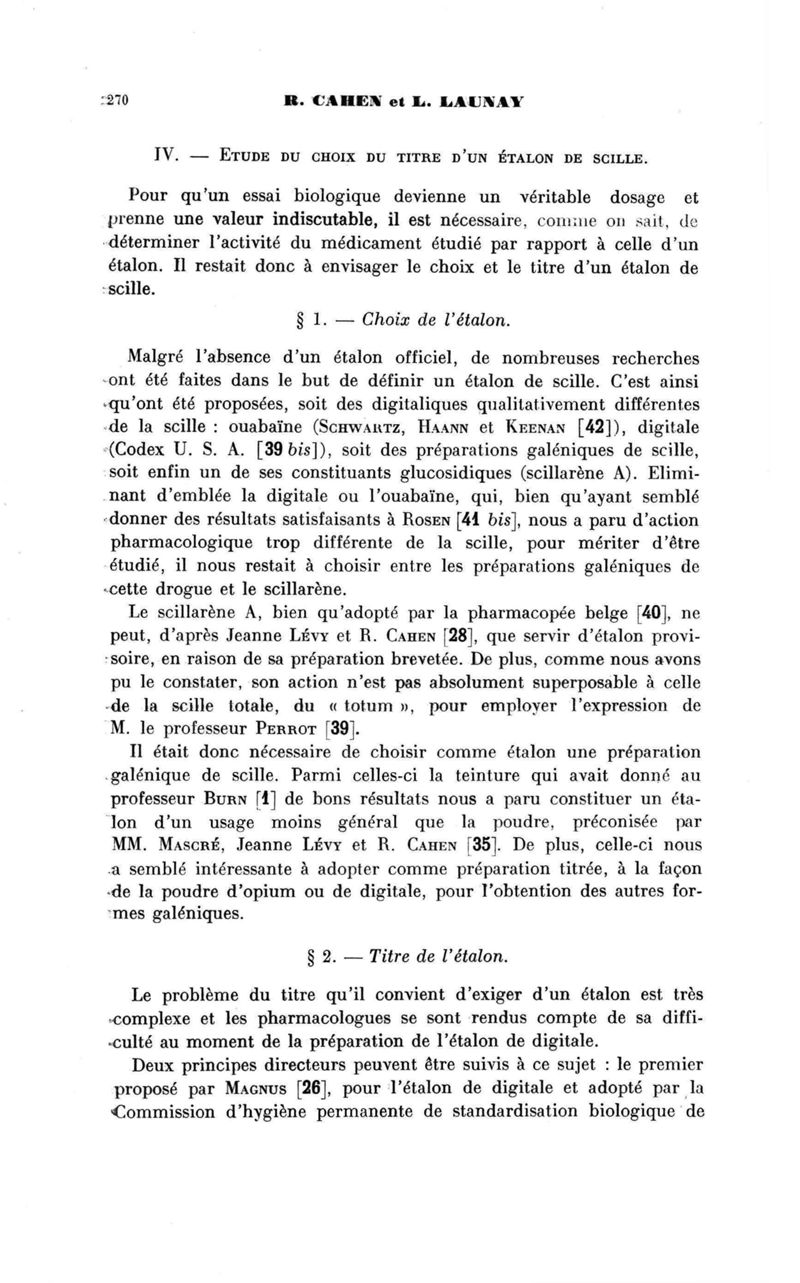 270 R. CAHEN et L. LAUNAY

IV. — ETUDE DU CHOIX DU TITRE D'UN ÉTALON DE SCILLE.

Pour qu'un essai biologique devienne un véritable dosage et prenne une valeur indiscutable, il est nécessaire, comme on sait, de déterminer l'activité du médicament étudié par rapport à celle d'un étalon. Il restait donc à envisager le choix et le titre d'un étalon de scille.

§ 1. — Choix de l'étalon.

Malgré l'absence d'un étalon officiel, de nombreuses recherches ont été faites dans le but de définir un étalon de scille. C'est ainsi qu'ont été proposées, soit des digitaliques qualitativement différentes de la scille : ouabaïne (SCHWARTZ, HAANN et KEENAN [42]), digitale (Codex U. S. A. [39 bis]), soit des préparations galéniques de scille, soit enfin un de ses constituants glucosidiques (scillarène A). Eliminant d'emblée la digitale ou l'ouabaïne, qui, bien qu'ayant semblé donner des résultats satisfaisants à ROSEN [41 bis], nous a paru d'action pharmacologique trop différente de la scille, pour mériter d'être étudié, il nous restait à choisir entre les préparations galéniques de cette drogue et le scillarène.

Le scillarène A, bien qu'adopté par la pharmacopée belge [40], ne peut, d'après Jeanne LÉVY et R. CAHEN [28], que servir d'étalon provisoire, en raison de sa préparation brevetée. De plus, comme nous avons pu le constater, son action n'est pas absolument superposable à celle de la scille totale, du « totum », pour employer l'expression de M. le professeur PERROT [39].

Il était donc nécessaire de choisir comme étalon une préparation galénique de scille. Parmi celles-ci la teinture qui avait donné au professeur BURN [1] de bons résultats nous a paru constituer un étalon d'un usage moins général que la poudre, préconisée par MM. MASCRÉ, Jeanne LÉVY et R. CAHEN [35]. De plus, celle-ci nous a semblé intéressante à adopter comme préparation titrée, à la façon de la poudre d'opium ou de digitale, pour l'obtention des autres formes galéniques.

§ 2. — Titre de l'étalon.

Le problème du titre qu'il convient d'exiger d'un étalon est très complexe et les pharmacologues se sont rendus compte de sa difficulté au moment de la préparation de l'étalon de digitale.

Deux principes directeurs peuvent être suivis à ce sujet : le premier proposé par MAGNUS [26], pour l'étalon de digitale et adopté par la Commission d'hygiène permanente de standardisation biologique de